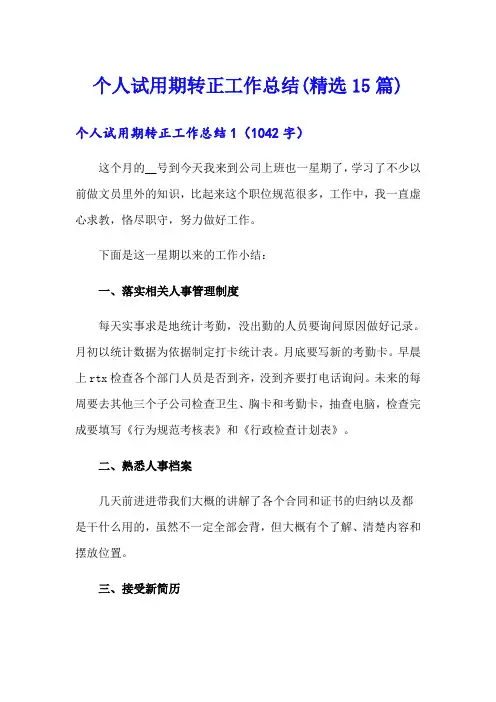 个人试用期转正工作总结(精选15篇)

个人试用期转正工作总结1（1042字）

这个月的__号到今天我来到公司上班也一星期了，学习了不少以前做文员里外的知识，比起来这个职位规范很多，工作中，我一直虚心求教，恪尽职守，努力做好工作。

下面是这一星期以来的工作小结：

一、落实相关人事管理制度

每天实事求是地统计考勤，没出勤的人员要询问原因做好记录。月初以统计数据为依据制定打卡统计表。月底要写新的考勤卡。早晨上rtx检查各个部门人员是否到齐，没到齐要打电话询问。未来的每周要去其他三个子公司检查卫生、胸卡和考勤卡，抽查电脑，检查完成要填写《行为规范考核表》和《行政检查计划表》。

二、熟悉人事档案

几天前进进带我们大概的讲解了各个合同和证书的归纳以及都是干什么用的，虽然不一定全部会背，但大概有个了解、清楚内容和摆放位置。

三、接受新简历